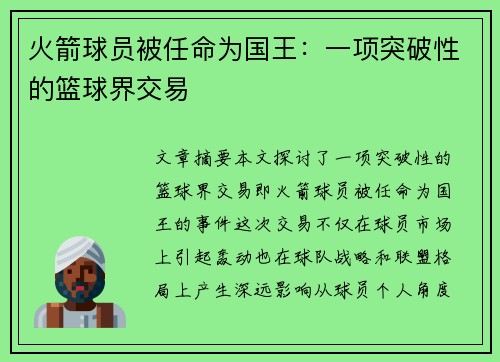 火箭球员被任命为国王：一项突破性的篮球界交易

文章摘要本文探讨了一项突破性的篮球界交易即火箭球员被任命为国王的事件这次交易不仅在球员市场上引起轰动也在球队战略和联盟格局上产生深远影响从球员个人角度